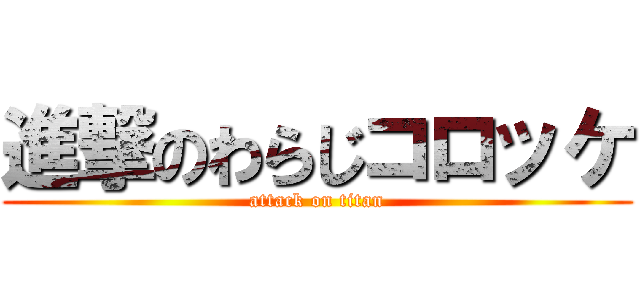 進撃のわらじコロッケ
attack on titan